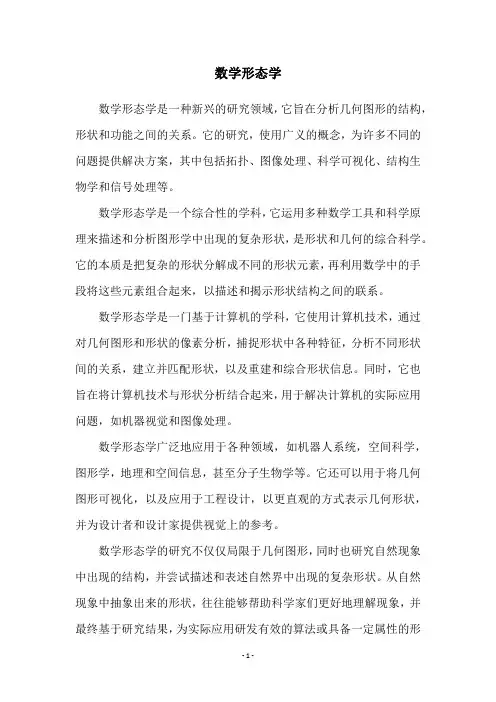 数学形态学

数学形态学是一种新兴的研究领域，它旨在分析几何图形的结构，形状和功能之间的关系。它的研究，使用广义的概念，为许多不同的问题提供解决方案，其中包括拓扑、图像处理、科学可视化、结构生物学和信号处理等。

数学形态学是一个综合性的学科，它运用多种数学工具和科学原理来描述和分析图形学中出现的复杂形状，是形状和几何的综合科学。它的本质是把复杂的形状分解成不同的形状元素，再利用数学中的手段将这些元素组合起来，以描述和揭示形状结构之间的联系。

数学形态学是一门基于计算机的学科，它使用计算机技术，通过对几何图形和形状的像素分析，捕捉形状中各种特征，分析不同形状间的关系，建立并匹配形状，以及重建和综合形状信息。同时，它也旨在将计算机技术与形状分析结合起来，用于解决计算机的实际应用问题，如机器视觉和图像处理。

数学形态学广泛地应用于各种领域，如机器人系统，空间科学，图形学，地理和空间信息，甚至分子生物学等。它还可以用于将几何图形可视化，以及应用于工程设计，以更直观的方式表示几何形状，并为设计者和设计家提供视觉上的参考。

数学形态学的研究不仅仅局限于几何图形，同时也研究自然现象中出现的结构，并尝试描述和表述自然界中出现的复杂形状。从自然现象中抽象出来的形状，往往能够帮助科学家们更好地理解现象，并最终基于研究结果，为实际应用研发有效的算法或具备一定属性的形

- 1 -